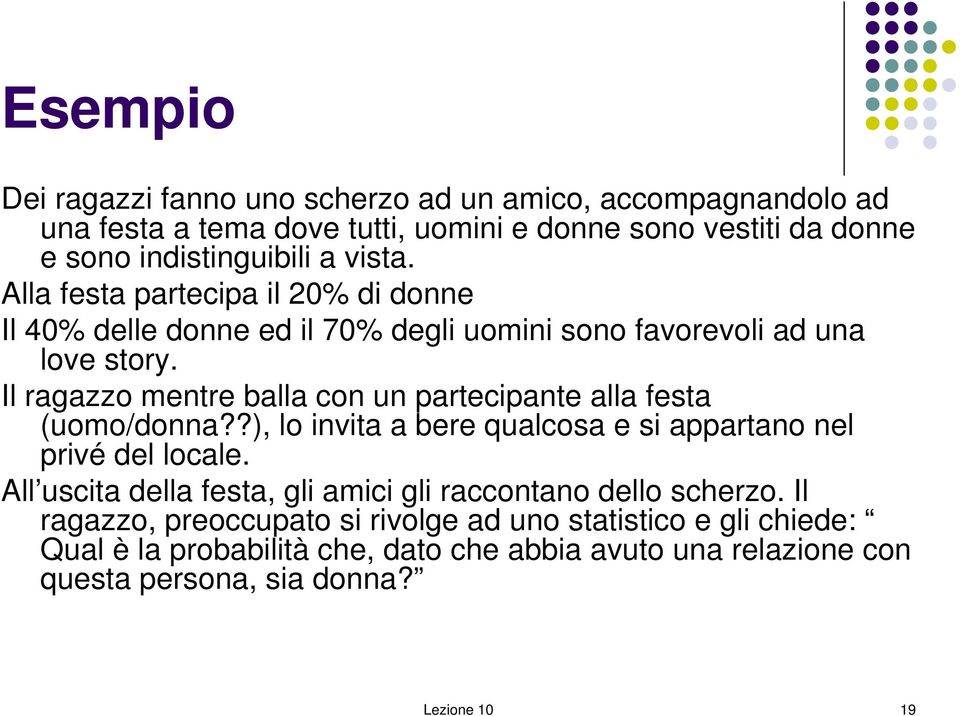 Esempio

Dei ragazzi fanno uno scherzo ad un amico, accompagnandolo ad una festa a tema dove tutti, uomini e donne sono vestiti da donne e sono indistinguibili a vista.

Alla festa partecipa il 20% di donne

Il 40% delle donne ed il 70% degli uomini sono favorevoli ad una love story.

Il ragazzo mentre balla con un partecipante alla festa (uomo/donna??), lo invita a bere qualcosa e si appartano nel privé del locale.

All’uscita della festa, gli amici gli raccontano dello scherzo. Il ragazzo, preoccupato si rivolge ad uno statistico e gli chiede: “ Qual è la probabilità che, dato che abbia avuto una relazione con questa persona, sia donna?”

Lezione 10

19